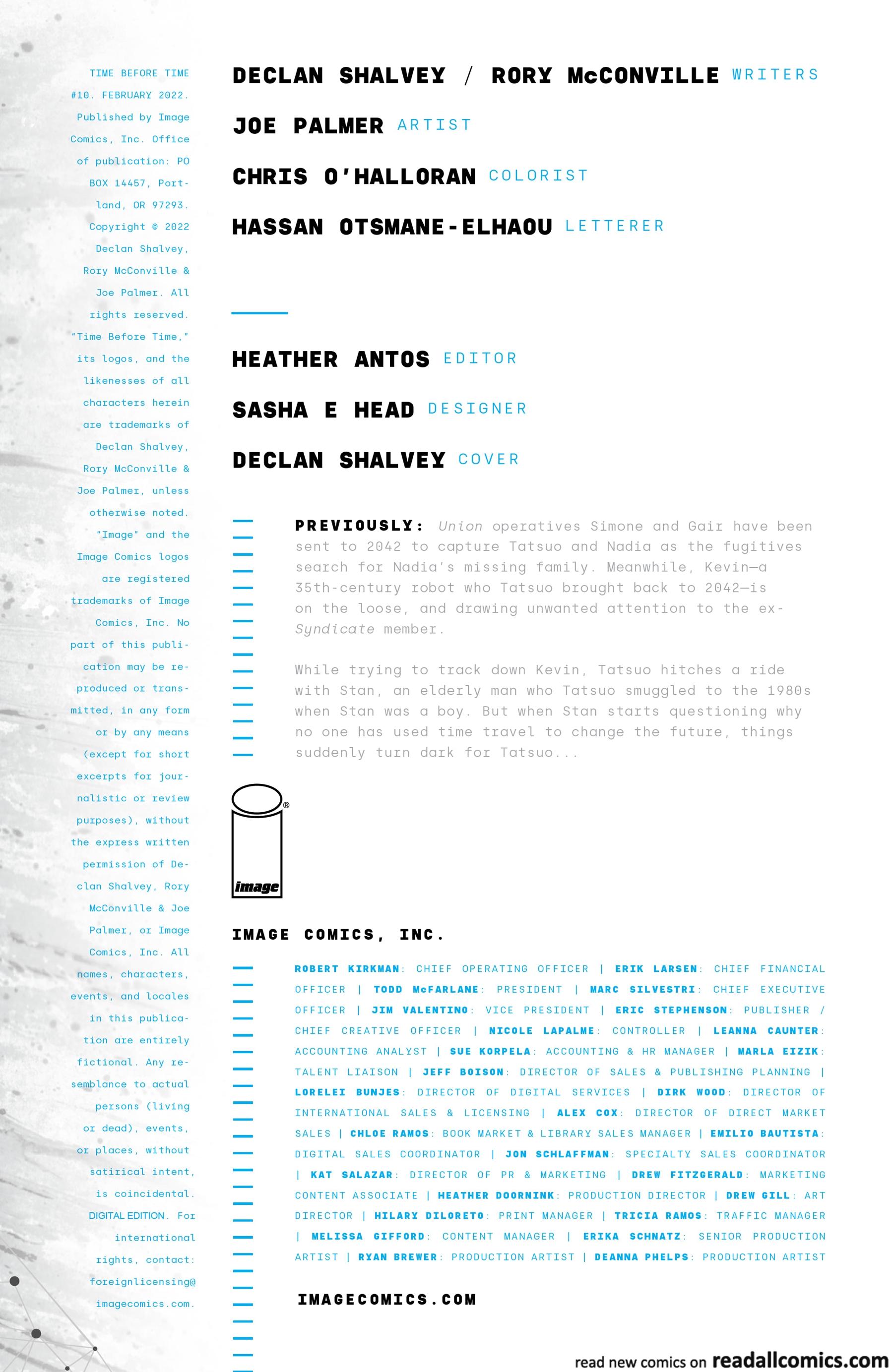 TIME BEFORE TIME #10. FEBRUARY 2022. Published by Image Comics, Inc. Office of publication: PO BOX 14457, Portland, OR 97293. Copyright © 2022 Declan Shalvey, Rory McConville & Joe Palmer. All rights reserved. "Time Before Time," its logos, and the likenesses of all characters herein are trademarks of Declan Shalvey, Rory McConville & Joe Palmer, unless otherwise noted. "Image" and the Image Comics logos are registered trademarks of Image Comics, Inc. No part of this publication may be reproduced or transmitted, in any form or by any means (except for short excerpts for journalistic or review purposes), without the express written permission of Declan Shalvey, Rory McConville & Joe Palmer, or Image Comics, Inc. All names, characters, events, and locales in this publication are entirely fictional. Any resemblance to actual persons (living or dead), events, or places, without satirical intent, is coincidental. DIGITAL EDITION. For international rights, contact: foreignlicensing@imagecomics.com.

DECLAN SHALVEY / RORY McCONVILLE WRITERS

JOE PALMER ARTIST

CHRIS O'HALLORAN COLORIST

HASSAN OTSMANE-ELHAOU LETTERER

HEATHER ANTOS EDITOR

SASHA E HEAD DESIGNER

DECLAN SHALVEY COVER

PREVIOUSLY: Union operatives Simone and Gair have been sent to 2042 to capture Tatsuo and Nadia as the fugitives search for Nadia's missing family. Meanwhile, Kevin—a 35th-century robot who Tatsuo brought back to 2042—is on the loose, and drawing unwanted attention to the ex-Syndicate member.

While trying to track down Kevin, Tatsuo hitches a ride with Stan, an elderly man who Tatsuo smuggled to the 1980s when Stan was a boy. But when Stan starts questioning why no one has used time travel to change the future, things suddenly turn dark for Tatsuo...

image

IMAGE COMICS, INC.

ROBERT KIRKMAN: CHIEF OPERATING OFFICER | ERIK LARSEN: CHIEF FINANCIAL OFFICER | TODD McFARLANE: PRESIDENT | MARC SILVESTRI: CHIEF EXECUTIVE OFFICER | JIM VALENTINO: VICE PRESIDENT | ERIC STEPHENSON: PUBLISHER / CHIEF CREATIVE OFFICER | NICOLE LAPALME: CONTROLLER | LEANNA CAUNTER: ACCOUNTING ANALYST | SUE KORPELA: ACCOUNTING & HR MANAGER | MARLA EIZIK: TALENT LIAISON | JEFF BOISON: DIRECTOR OF SALES & PUBLISHING PLANNING | LORELEI BUNJES: DIRECTOR OF DIGITAL SERVICES | DIRK WOOD: DIRECTOR OF INTERNATIONAL SALES & LICENSING | ALEX COX: DIRECTOR OF DIRECT MARKET SALES | CHLOE RAMOS: BOOK MARKET & LIBRARY SALES MANAGER | EMILIO BAUTISTA: DIGITAL SALES COORDINATOR | JON SCHLAFFMAN: SPECIALTY SALES COORDINATOR | KAT SALAZAR: DIRECTOR OF PR & MARKETING | DREW FITZGERALD: MARKETING CONTENT ASSOCIATE | HEATHER DOORNINK: PRODUCTION DIRECTOR | DREW GILL: ART DIRECTOR | HILARY DILORETO: PRINT MANAGER | TRICIA RAMOS: TRAFFIC MANAGER | MELISSA GIFFORD: CONTENT MANAGER | ERIKA SCHNATZ: SENIOR PRODUCTION ARTIST | RYAN BREWER: PRODUCTION ARTIST | DEANNA PHELPS: PRODUCTION ARTIST

IMAGECOMICS.COM

read new comics on readallcomics.com